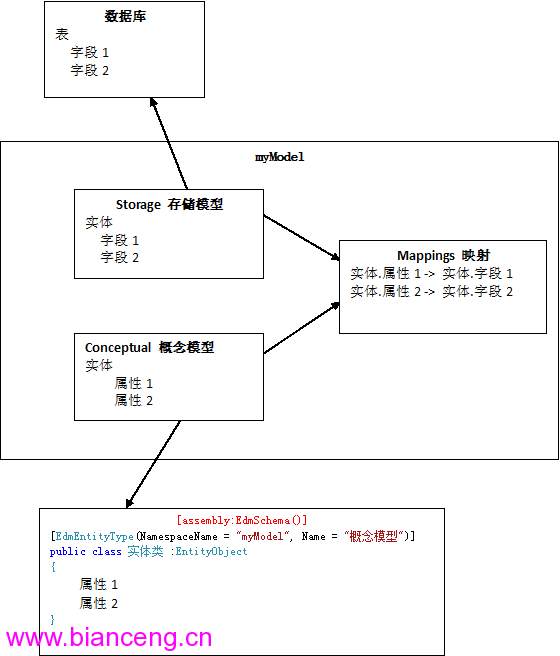 数据库
表
字段 1
字段 2

myModel

Storage 存储模型
实体
字段 1
字段 2

Mappings 映射
实体.属性 1 -> 实体.字段 1
实体.属性 2 -> 实体.字段 2

Conceptual 概念模型
实体
属性 1
属性 2

[assembly:EdmSchema()]
[EdmEntityType(NamespaceName = "myModel", Name = "概念模型")]
public class 实体类 :EntityObject
{
属性 1
属性 2
}

www.bianceng.cn